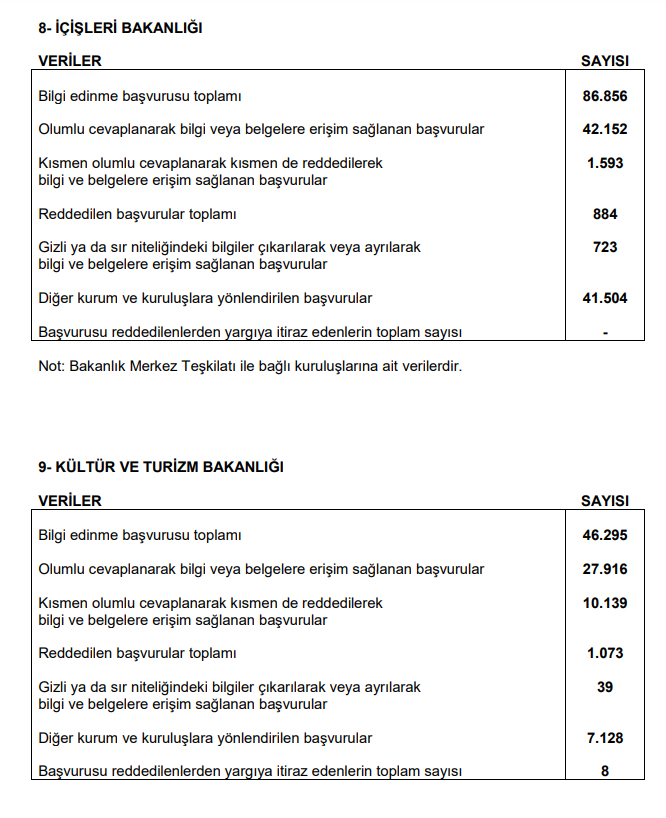 8- İÇİŞLERİ BAKANLIĞI

| VERİLER | SAYISI |
|---|---|
| Bilgi edinme başvurusu toplamı | 86.856 |
| Olumlu cevaplanarak bilgi veya belgelere erişim sağlanan başvurular | 42.152 |
| Kısmen olumlu cevaplanarak kısmen de reddedilerek bilgi ve belgelere erişim sağlanan başvurular | 1.593 |
| Reddedilen başvurular toplamı | 884 |
| Gizli ya da sır niteliğindeki bilgiler çıkarılarak veya ayrılarak bilgi ve belgelere erişim sağlanan başvurular | 723 |
| Diğer kurum ve kuruluşlara yönlendirilen başvurular | 41.504 |
| Başvurusu reddedilenlerden yargıya itiraz edenlerin toplam sayısı | - |

Not: Bakanlık Merkez Teşkilatı ile bağlı kuruluşlarına ait verilerdir.

9- KÜLTÜR VE TURİZM BAKANLIĞI

| VERİLER | SAYISI |
|---|---|
| Bilgi edinme başvurusu toplamı | 46.295 |
| Olumlu cevaplanarak bilgi veya belgelere erişim sağlanan başvurular | 27.916 |
| Kısmen olumlu cevaplanarak kısmen de reddedilerek bilgi ve belgelere erişim sağlanan başvurular | 10.139 |
| Reddedilen başvurular toplamı | 1.073 |
| Gizli ya da sır niteliğindeki bilgiler çıkarılarak veya ayrılarak bilgi ve belgelere erişim sağlanan başvurular | 39 |
| Diğer kurum ve kuruluşlara yönlendirilen başvurular | 7.128 |
| Başvurusu reddedilenlerden yargıya itiraz edenlerin toplam sayısı | 8 |